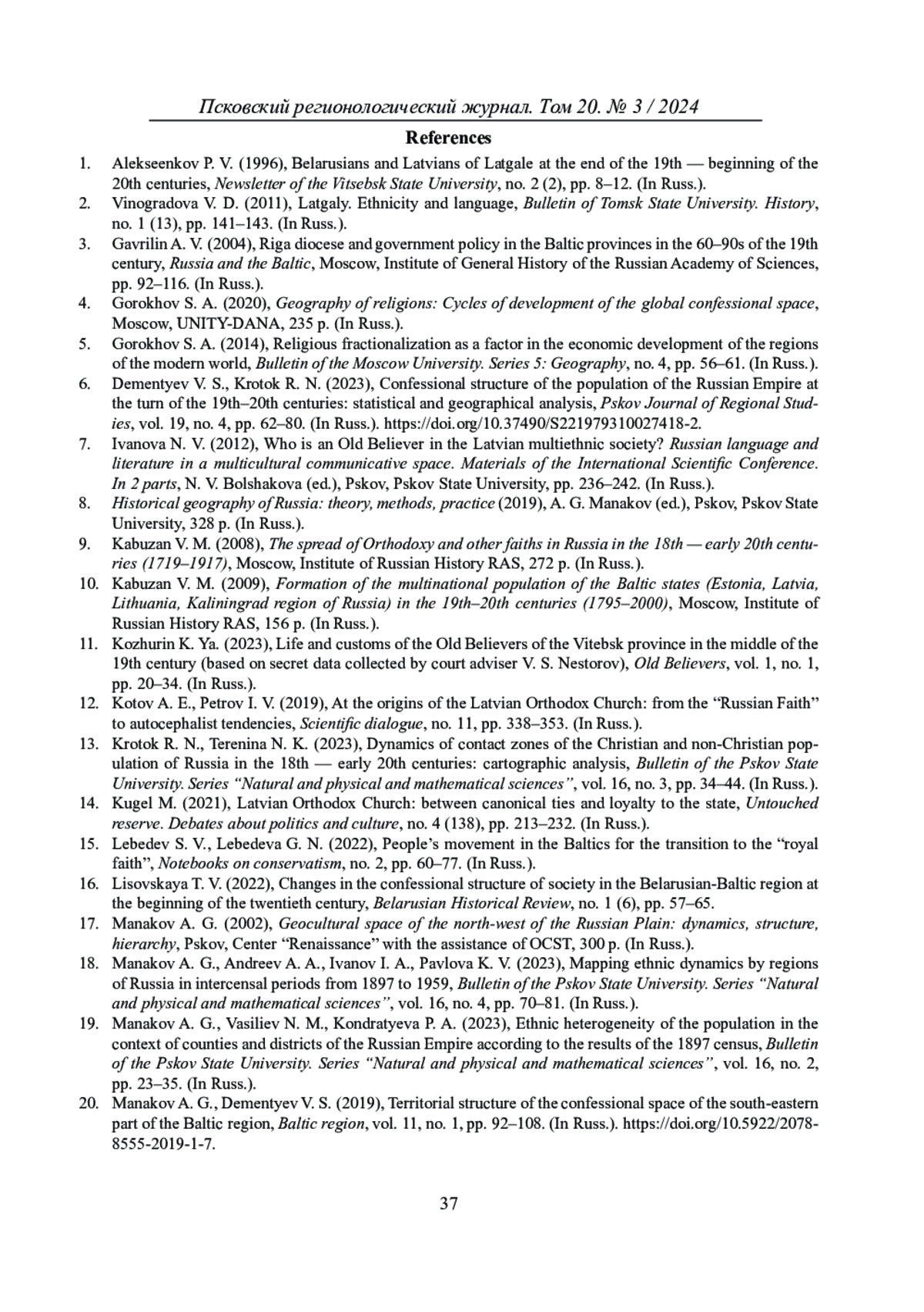 Псковский регионологический журнал. Том 20. № 3 / 2024

References

1. Alekseenkov P. V. (1996), Belarusians and Latvians of Latgale at the end of the 19th — beginning of the 20th centuries, Newsletter of the Vitsebsk State University, no. 2 (2), pp. 8–12. (In Russ.).
2. Vinogradova V. D. (2011), Latgaly. Ethnicity and language, Bulletin of Tomsk State University. History, no. 1 (13), pp. 141–143. (In Russ.).
3. Gavrilin A. V. (2004), Riga diocese and government policy in the Baltic provinces in the 60–90s of the 19th century, Russia and the Baltic, Moscow, Institute of General History of the Russian Academy of Sciences, pp. 92–116. (In Russ.).
4. Gorokhov S. A. (2020), Geography of religions: Cycles of development of the global confessional space, Moscow, UNITY-DANA, 235 p. (In Russ.).
5. Gorokhov S. A. (2014), Religious fractionalization as a factor in the economic development of the regions of the modern world, Bulletin of the Moscow University. Series 5: Geography, no. 4, pp. 56–61. (In Russ.).
6. Dementyev V. S., Krotok R. N. (2023), Confessional structure of the population of the Russian Empire at the turn of the 19th–20th centuries: statistical and geographical analysis, Pskov Journal of Regional Studies, vol. 19, no. 4, pp. 62–80. (In Russ.). https://doi.org/10.37490/S221979310027418-2.
7. Ivanova N. V. (2012), Who is an Old Believer in the Latvian multiethnic society? Russian language and literature in a multicultural communicative space. Materials of the International Scientific Conference. In 2 parts, N. V. Bolshakova (ed.), Pskov, Pskov State University, pp. 236–242. (In Russ.).
8. Historical geography of Russia: theory, methods, practice (2019), A. G. Manakov (ed.), Pskov, Pskov State University, 328 p. (In Russ.).
9. Kabuzan V. M. (2008), The spread of Orthodoxy and other faiths in Russia in the 18th — early 20th centuries (1719–1917), Moscow, Institute of Russian History RAS, 272 p. (In Russ.).
10. Kabuzan V. M. (2009), Formation of the multinational population of the Baltic states (Estonia, Latvia, Lithuania, Kaliningrad region of Russia) in the 19th–20th centuries (1795–2000), Moscow, Institute of Russian History RAS, 156 p. (In Russ.).
11. Kozhurin K. Ya. (2023), Life and customs of the Old Believers of the Vitebsk province in the middle of the 19th century (based on secret data collected by court adviser V. S. Nestorov), Old Believers, vol. 1, no. 1, pp. 20–34. (In Russ.).
12. Kotov A. E., Petrov I. V. (2019), At the origins of the Latvian Orthodox Church: from the “Russian Faith” to autocephalist tendencies, Scientific dialogue, no. 11, pp. 338–353. (In Russ.).
13. Krotok R. N., Terenina N. K. (2023), Dynamics of contact zones of the Christian and non-Christian population of Russia in the 18th — early 20th centuries: cartographic analysis, Bulletin of the Pskov State University. Series “Natural and physical and mathematical sciences”, vol. 16, no. 3, pp. 34–44. (In Russ.).
14. Kugel M. (2021), Latvian Orthodox Church: between canonical ties and loyalty to the state, Untouched reserve. Debates about politics and culture, no. 4 (138), pp. 213–232. (In Russ.).
15. Lebedev S. V., Lebedeva G. N. (2022), People’s movement in the Baltics for the transition to the “royal faith”, Notebooks on conservatism, no. 2, pp. 60–77. (In Russ.).
16. Lisovskaya T. V. (2022), Changes in the confessional structure of society in the Belarusian-Baltic region at the beginning of the twentieth century, Belarusian Historical Review, no. 1 (6), pp. 57–65.
17. Manakov A. G. (2002), Geocultural space of the north-west of the Russian Plain: dynamics, structure, hierarchy, Pskov, Center “Renaissance” with the assistance of OCST, 300 p. (In Russ.).
18. Manakov A. G., Andreev A. A., Ivanov I. A., Pavlova K. V. (2023), Mapping ethnic dynamics by regions of Russia in intercensal periods from 1897 to 1959, Bulletin of the Pskov State University. Series “Natural and physical and mathematical sciences”, vol. 16, no. 4, pp. 70–81. (In Russ.).
19. Manakov A. G., Vasiliev N. M., Kondratyeva P. A. (2023), Ethnic heterogeneity of the population in the context of counties and districts of the Russian Empire according to the results of the 1897 census, Bulletin of the Pskov State University. Series “Natural and physical and mathematical sciences”, vol. 16, no. 2, pp. 23–35. (In Russ.).
20. Manakov A. G., Dementyev V. S. (2019), Territorial structure of the confessional space of the south-eastern part of the Baltic region, Baltic region, vol. 11, no. 1, pp. 92–108. (In Russ.). https://doi.org/10.5922/2078-8555-2019-1-7.

37